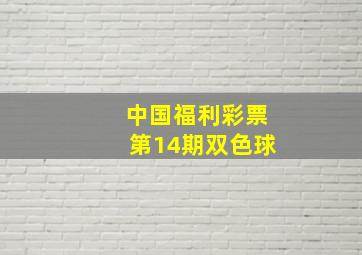 中国福利彩票
第14期双色球